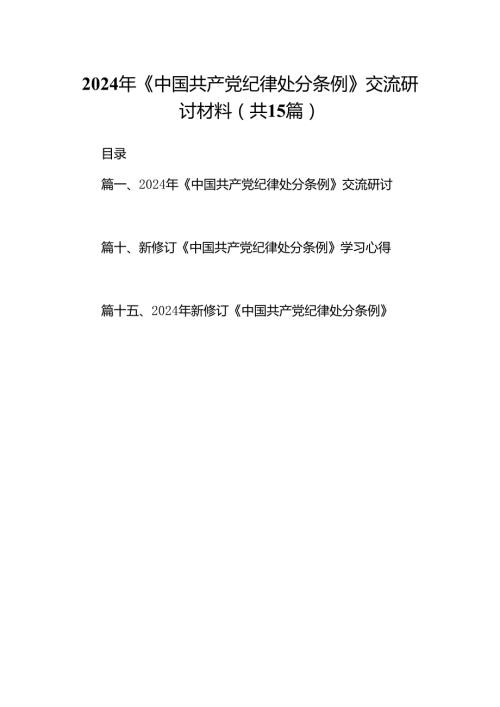 2024年《中国共产党纪律处分条例》交流研讨材料（共15篇）

目录

篇一、2024年《中国共产党纪律处分条例》交流研讨

篇十、新修订《中国共产党纪律处分条例》学习心得

篇十五、2024年新修订《中国共产党纪律处分条例》